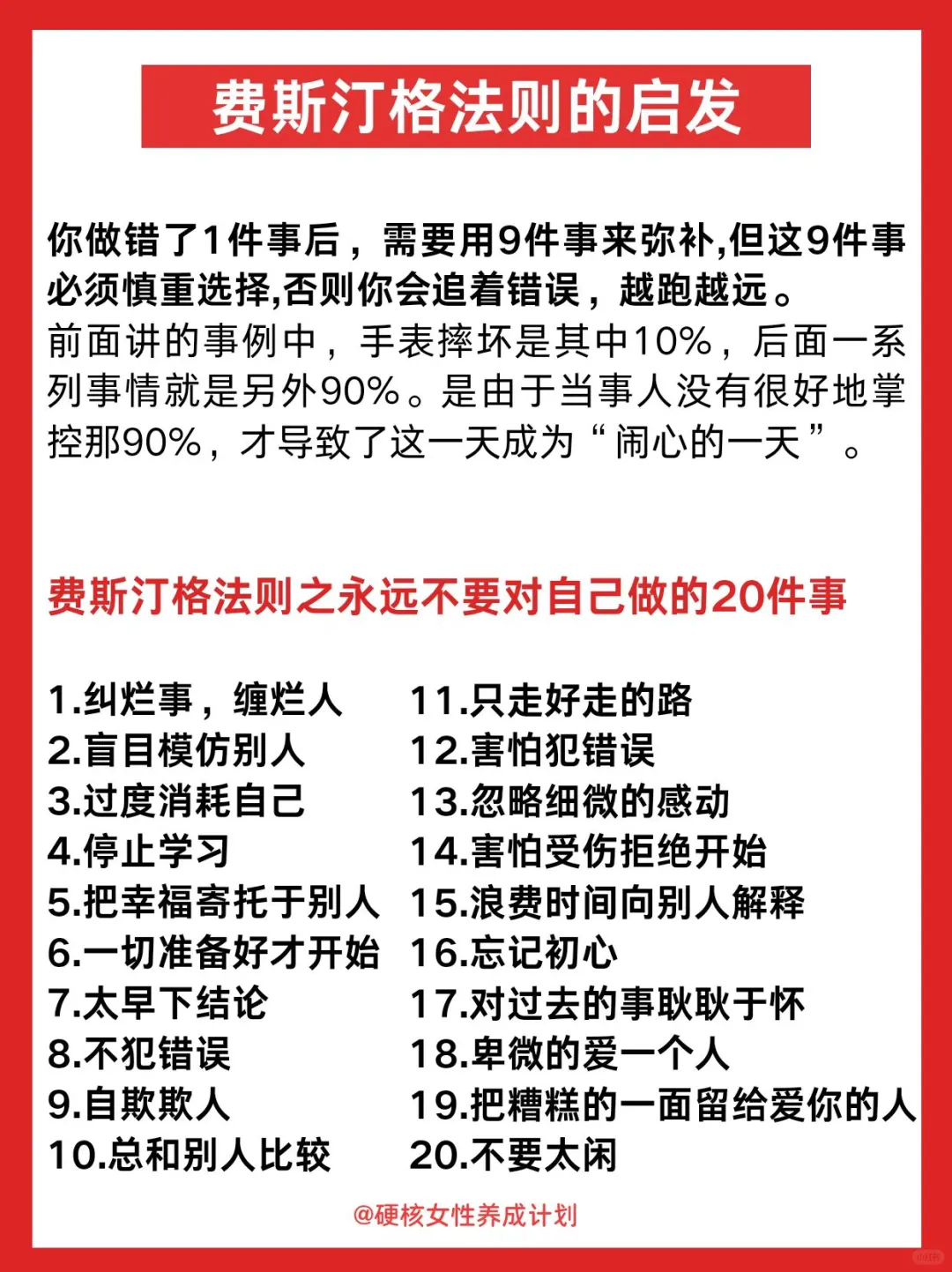 费斯汀格法则的启发

你做错了1件事后，需要用9件事来弥补,但这9件事必须慎重选择,否则你会追着错误，越跑越远。
前面讲的事例中，手表摔坏是其中10%，后面一系列事情就是另外90%。是由于当事人没有很好地掌控那90%，才导致了这一天成为“闹心的一天”。

费斯汀格法则之永远不要对自己做的20件事

1.纠烂事，缠烂人
2.盲目模仿别人
3.过度消耗自己
4.停止学习
5.把幸福寄托于别人
6.一切准备好才开始
7.太早下结论
8.不犯错误
9.自欺欺人
10.总和别人比较

11.只走好走的路
12.害怕犯错误
13.忽略细微的感动
14.害怕受伤拒绝开始
15.浪费时间向别人解释
16.忘记初心
17.对过去的事耿耿于怀
18.卑微的爱一个人
19.把糟糕的一面留给爱你的人
20.不要太闲

@硬核女性养成计划